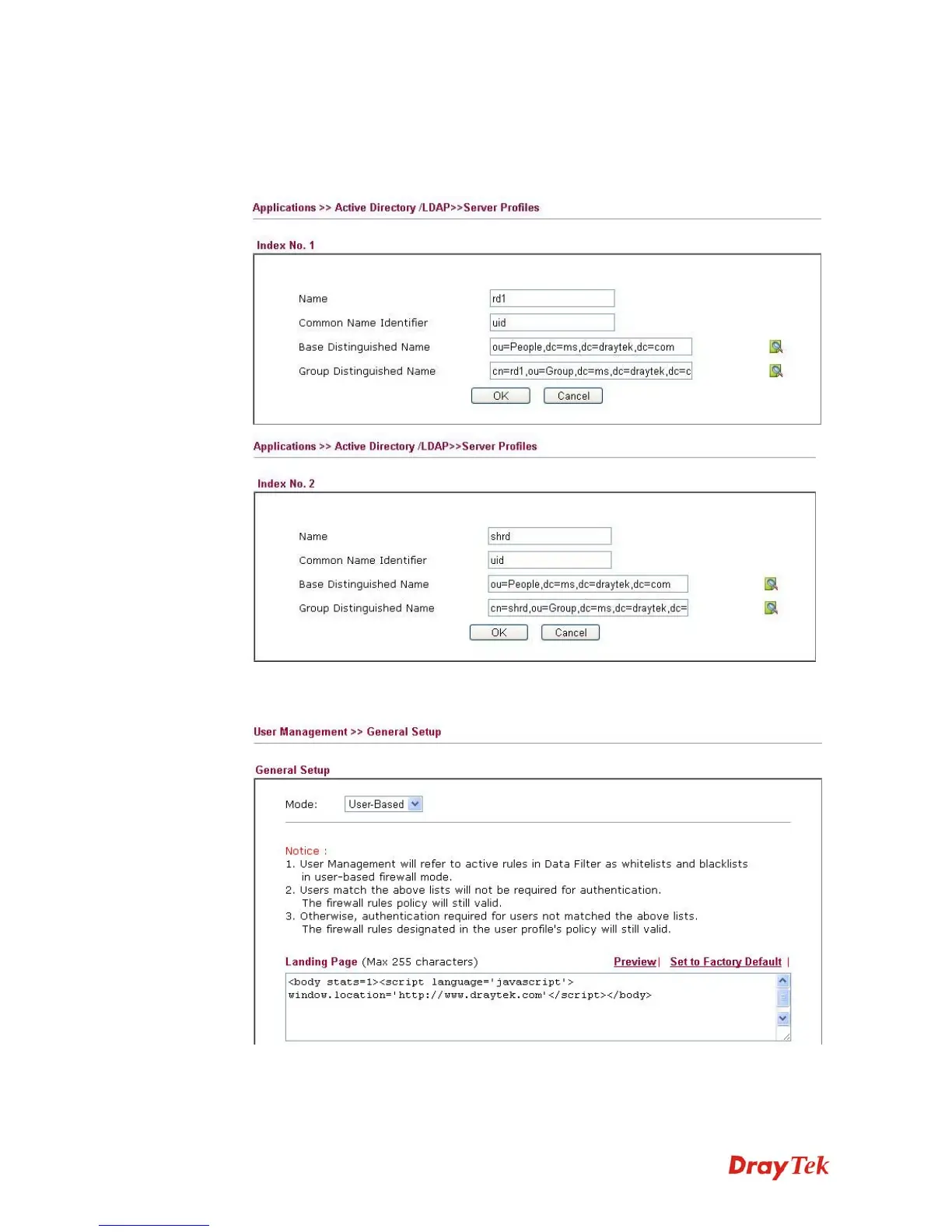 Applications >> Active Directory /LDAP>>Server Profiles

Index No. 1

Name rd1

Common Name Identifier uid

Base Distinguished Name ou=People,dc=ms,dc=draytek,dc=com

Group Distinguished Name cn=rd1,ou=Group,dc=ms,dc=draytek,dc=c

OK Cancel

Applications >> Active Directory /LDAP>>Server Profiles

Index No. 2

Name shrd

Common Name Identifier uid

Base Distinguished Name ou=People,dc=ms,dc=draytek,dc=com

Group Distinguished Name cn=shrd,ou=Group,dc=ms,dc=draytek,dc=

OK Cancel

User Management >> General Setup

General Setup

Mode: User-Based

Notice :
1. User Management will refer to active rules in Data Filter as whitelists and blacklists in user-based firewall mode.
2. Users match the above lists will not be required for authentication. The firewall rules policy will still valid.
3. Otherwise, authentication required for users not matched the above lists. The firewall rules designated in the user profile's policy will still valid.

Landing Page (Max 255 characters) Preview | Set to Factory Default |

<body stats=1><script language='javascript'>
window.location='http://www.draytek.com'</script></body>

DrayTek